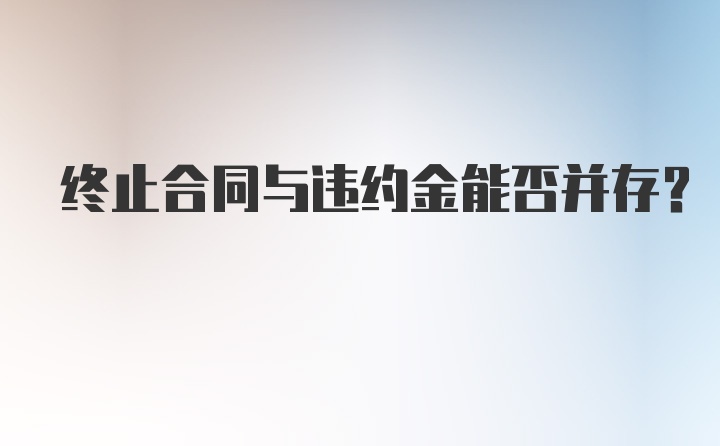 终止合同与违约金能否并存？